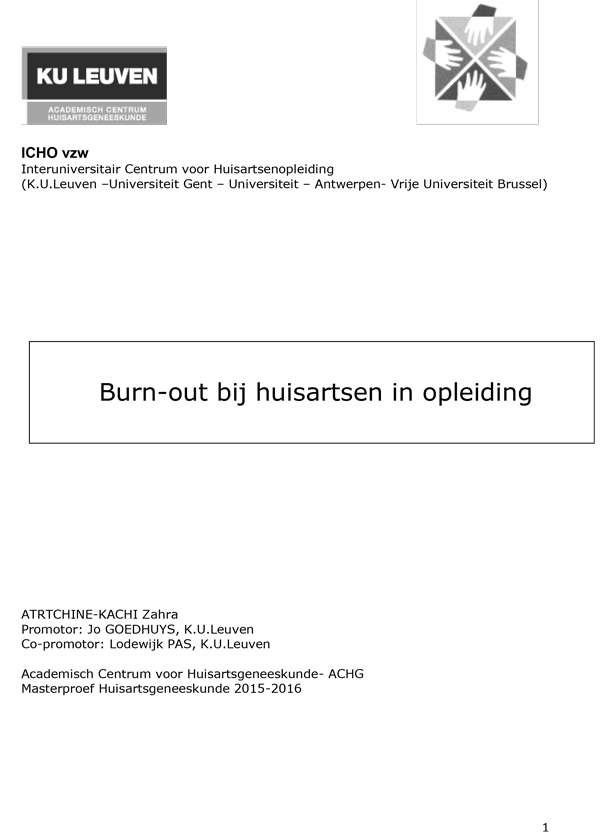 KU LEUVEN
ACADEMISCH CENTRUM HUISARTSGENEESKUNDE

ICHO vzw
Interuniversitair Centrum voor Huisartsenopleiding
(K.U.Leuven –Universiteit Gent – Universiteit – Antwerpen- Vrije Universiteit Brussel)

Burn-out bij huisartsen in opleiding

ATRTCHINE-KACHI Zahra
Promotor: Jo GOEDHUYS, K.U.Leuven
Co-promotor: Lodewijk PAS, K.U.Leuven

Academisch Centrum voor Huisartsgeneeskunde- ACHG
Masterproef Huisartsgeneeskunde 2015-2016

1